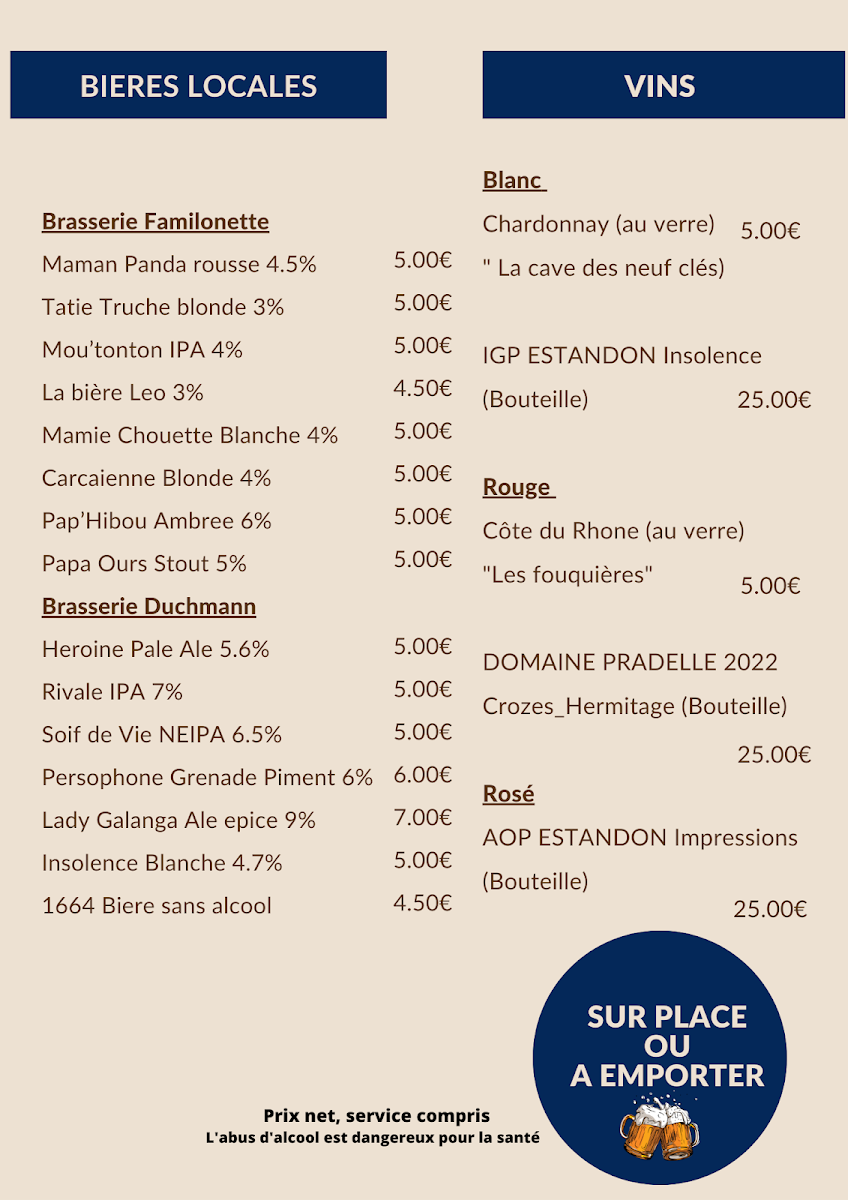 BIERES LOCALES

Brasserie Familonette

Maman Panda rousse 4.5% 5.00€

Tatie Truche blonde 3% 5.00€

Mou'tonton IPA 4% 5.00€

La bière Leo 3% 4.50€

Mamie Chouette Blanche 4% 5.00€

Carcaienne Blonde 4% 5.00€

Pap'Hibou Ambree 6% 5.00€

Papa Ours Stout 5% 5.00€

Brasserie Duchmann

Heroine Pale Ale 5.6% 5.00€

Rivale IPA 7% 5.00€

Soif de Vie NEIPA 6.5% 5.00€

Persophone Grenade Piment 6% 6.00€

Lady Galanga Ale epice 9% 7.00€

Insolence Blanche 4.7% 5.00€

1664 Biere sans alcool 4.50€

VINS

Blanc

Chardonnay (au verre) 5.00€
" La cave des neuf clés)

IGP ESTANDON Insolence
(Bouteille) 25.00€

Rouge

Côte du Rhone (au verre)
"Les fouquières" 5.00€

DOMAINE PRADELLE 2022
Crozes_Hermitage (Bouteille)
25.00€

Rosé

AOP ESTANDON Impressions
(Bouteille)
25.00€

SUR PLACE
OU
A EMPORTER

Prix net, service compris
L'abus d'alcool est dangereux pour la santé